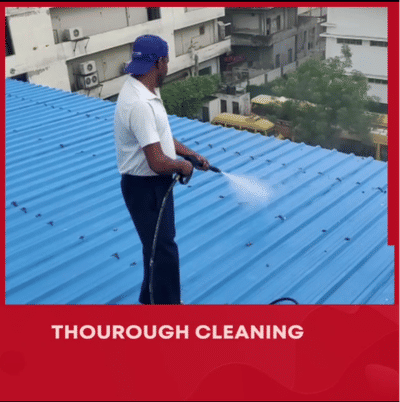 THOUROUGH CLEANING